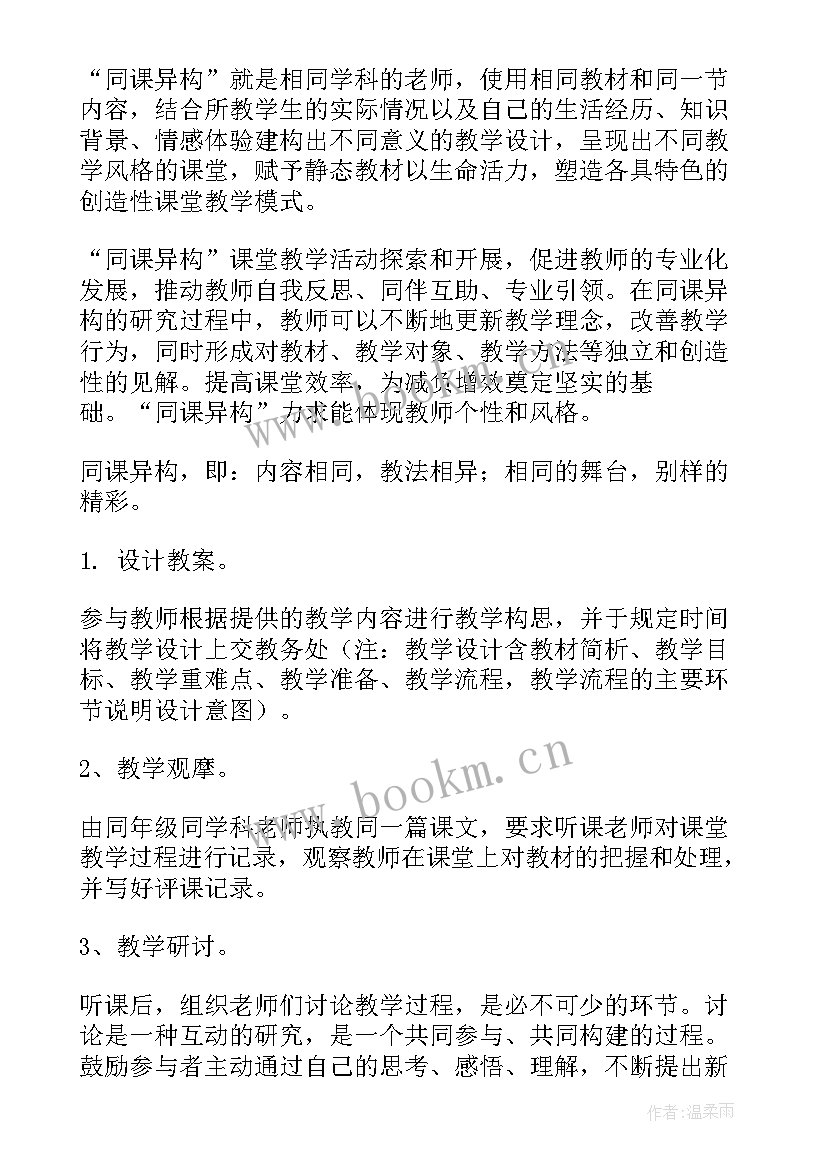 “同课异构”就是相同学科的老师，使用相同教材和同一节内容，结合所教学生的实际情况以及自己的生活经历、知识背景、情感体验建构出不同意义的教学设计，呈现出不同教学风格的课堂，赋予静态教材以生命活力，塑造各具特色的创造性课堂教学模式。

“同课异构”课堂教学活动探索和开展，促进教师的专业化发展，推动教师自我反思、同伴互助、专业引领。在同课异构的研究过程中，教师可以不断地更新教学理念，改善教学行为，同时形成对教材、教学对象、教学方法等独立和创造性的见解。提高课堂效率，为减负增效奠定坚实的基础。“同课异构”力求能体现教师个性和风格。

同课异构，即：内容相同，教法相异；相同的舞台，别样的精彩。

1. 设计教案。

参与教师根据提供的教学内容进行教学构思，并于规定时间将教学设计上交教务处（注：教学设计含教材简析、教学目标、教学重难点、教学准备、教学流程，教学流程的主要环节说明设计意图）。

2、教学观摩。

由同年级同学科老师执教同一篇课文，要求听课老师对课堂教学过程进行记录，观察教师在课堂上对教材的把握和处理，并写好评课记录。

3、教学研讨。

听课后，组织老师们讨论教学过程，是必不可少的环节。讨论是一种互动的研究，是一个共同参与、共同构建的过程。鼓励参与者主动通过自己的思考、感悟、理解，不断提出新

www.bookm.cn

作者：温柔雨